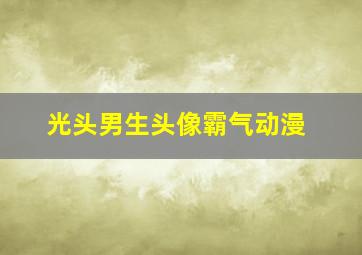 光头男生头像霸气动漫